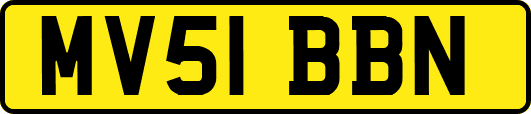 MV51 BBN